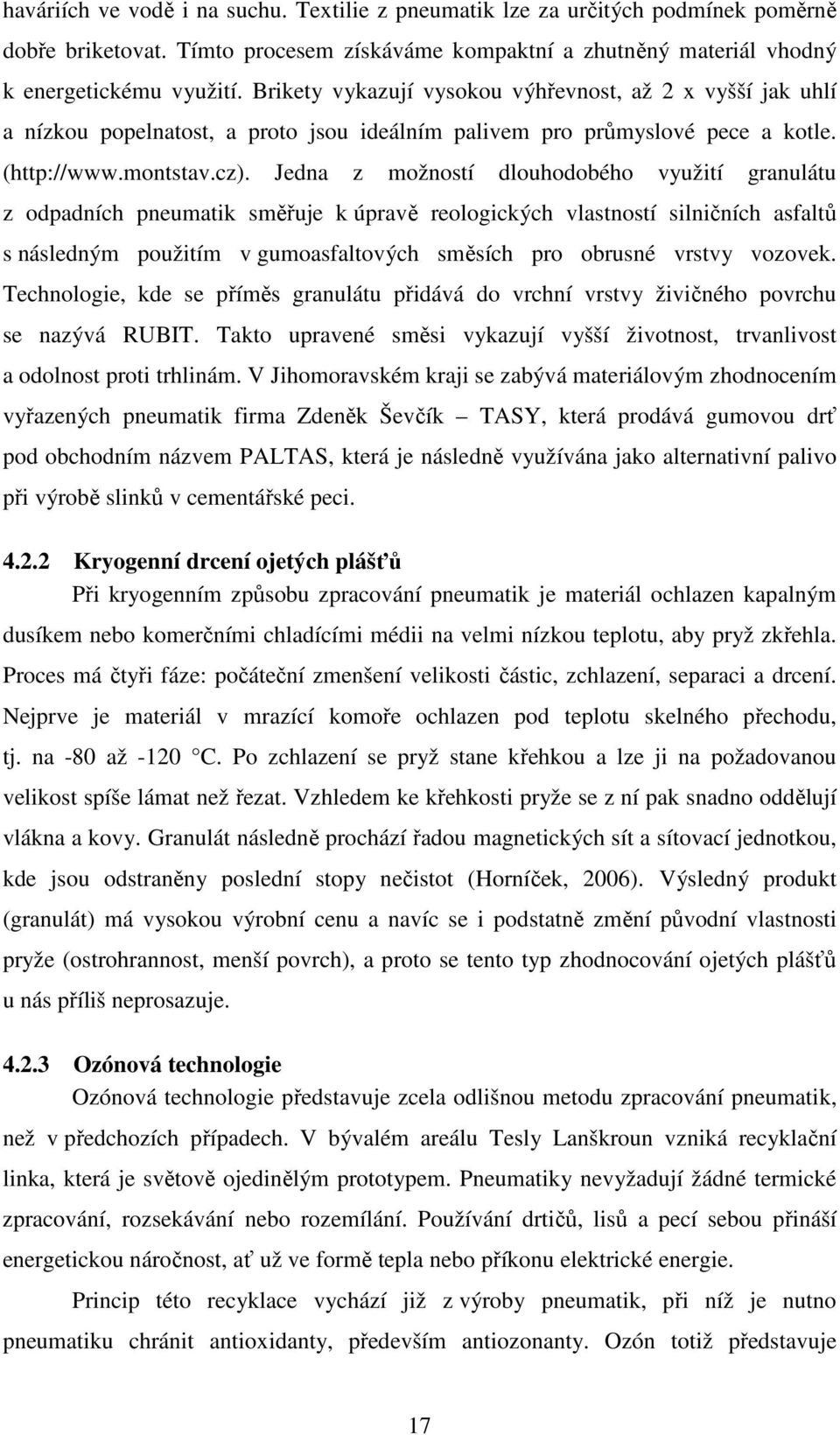 haváriích ve vodě i na suchu. Textilie z pneumatik lze za určitých podmínek poměrně dobře briketovat. Tímto procesem získáváme kompaktní a zhutněný materiál vhodný k energetickému využití. Brikety vykazují vysokou výhřevnost, až 2 x vyšší jak uhlí a nízkou popelnatost, a proto jsou ideálním palivem pro průmyslové pece a kotle. (http://www.montstav.cz). Jedna z možností dlouhodobého využití granulátu z odpadních pneumatik směřuje k úpravě reologických vlastností silničních asfaltů s následným použitím v gumoasfaltových směsích pro obrusné vrstvy vozovek. Technologie, kde se příměs granulátu přidává do vrchní vrstvy živičného povrchu se nazývá RUBIT. Takto upravené směsi vykazují vyšší životnost, trvanlivost a odolnost proti trhlinám. V Jihomoravském kraji se zabývá materiálovým zhodnocením vyřazených pneumatik firma Zdeněk Ševčík – TASY, která prodává gumovou drť pod obchodním názvem PALTAS, která je následně využívána jako alternativní palivo při výrobě slinků v cementářské peci.

4.2.2 Kryogenní drcení ojetých plášťů

Při kryogenním způsobu zpracování pneumatik je materiál ochlazen kapalným dusíkem nebo komerčními chladícími médii na velmi nízkou teplotu, aby pryž zkřehla. Proces má čtyři fáze: počáteční zmenšení velikosti částic, zchlazení, separaci a drcení. Nejprve je materiál v mrazící komoře ochlazen pod teplotu skelného přechodu, tj. na -80 až -120 °C. Po zchlazení se pryž stane křehkou a lze ji na požadovanou velikost spíše lámat než řezat. Vzhledem ke křehkosti pryže se z ní pak snadno oddělují vlákna a kovy. Granulát následně prochází řadou magnetických sít a sítovací jednotkou, kde jsou odstraněny poslední stopy nečistot (Horníček, 2006). Výsledný produkt (granulát) má vysokou výrobní cenu a navíc se i podstatně změní původní vlastnosti pryže (ostrohrannost, menší povrch), a proto se tento typ zhodnocování ojetých plášťů u nás příliš neprosazuje.

4.2.3 Ozónová technologie

Ozónová technologie představuje zcela odlišnou metodu zpracování pneumatik, než v předchozích případech. V bývalém areálu Tesly Lanškroun vzniká recyklační linka, která je světově ojedinělým prototypem. Pneumatiky nevyžadují žádné termické zpracování, rozsekávání nebo rozemílání. Používání drtičů, lisů a pecí sebou přináší energetickou náročnost, ať už ve formě tepla nebo příkonu elektrické energie.

Princip této recyklace vychází již z výroby pneumatik, při níž je nutno pneumatiku chránit antioxidanty, především antiozonanty. Ozón totiž představuje

17